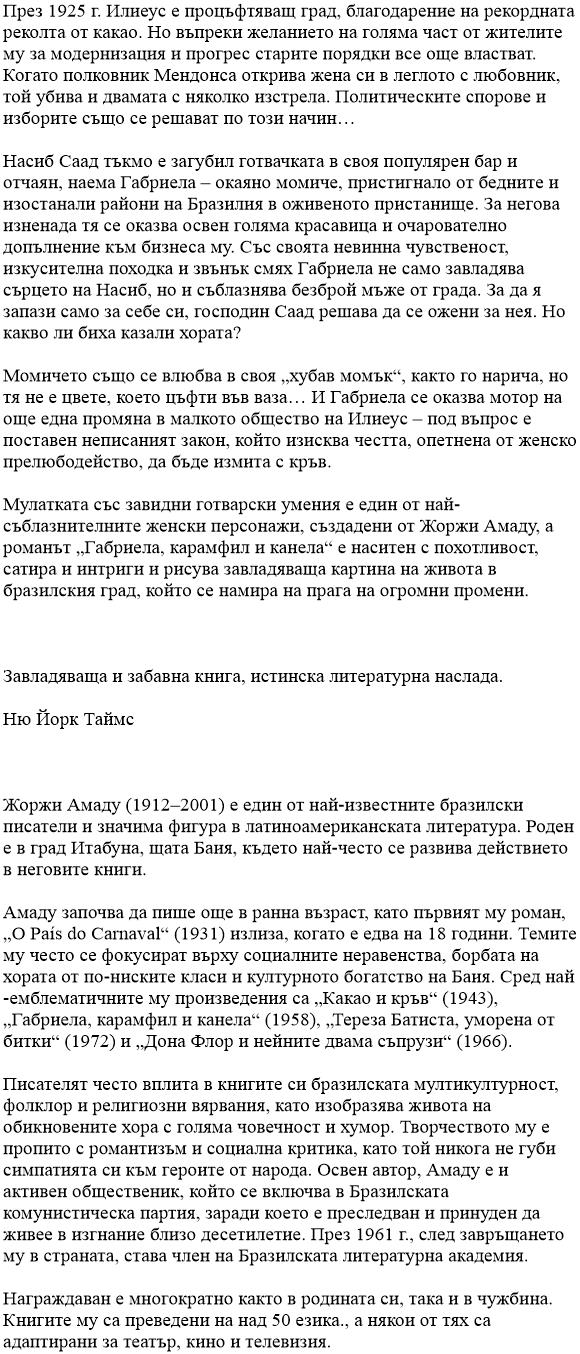 През 1925 г. Илиеус е процъфтяващ град, благодарение на рекордната реколта от какао. Но въпреки желанието на голяма част от жителите му за модернизация и прогрес старите порядки все още властват. Когато полковник Мендонса открива жена си в леглото с любовник, той убива и двамата с няколко изстрела. Политическите спорове и изборите също се решават по този начин…

Насиб Саад тъкмо е загубил готвачката в своя популярен бар и отчаян, наема Габриела – окаяно момиче, пристигнало от бедните и изостанали райони на Бразилия в оживеното пристанище. За негова изненада тя се оказва освен голяма красавица и очарователно допълнение към бизнеса му. Със своята невинна чувственост, изкусителна походка и звънък смях Габриела не само завладява сърцето на Насиб, но и съблазнява безброй мъже от града. За да я запази само за себе си, господин Саад решава да се ожени за нея. Но какво ли биха казали хората?

Момичето също се влюбва в своя „хубав момък“, както го нарича, но тя не е цвете, което цъфти във ваза… И Габриела се оказва мотор на още една промяна в малкото общество на Илиеус – под въпрос е поставен неписаният закон, който изисква честта, опетнена от женско прелюбодейство, да бъде измита с кръв.

Мулатката със завидни готварски умения е един от най-съблазнителните женски персонажи, създадени от Жоржи Амаду, а романът „Габриела, карамфил и канела“ е наситен с похотливост, сатира и интриги и рисува завладяваща картина на живота в бразилския град, който се намира на прага на огромни промени.

Завладяваща и забавна книга, истинска литературна наслада.

Ню Йорк Таймс

Жоржи Амаду (1912–2001) е един от най-известните бразилски писатели и значима фигура в латиноамериканската литература. Роден е в град Итабуна, щата Баия, където най-често се развива действието в неговите книги.

Амаду започва да пише още в ранна възраст, като първият му роман, „O País do Carnaval“ (1931) излиза, когато е едва на 18 години. Темите му често се фокусират върху социалните неравенства, борбата на хората от по-ниските класи и културното богатство на Баия. Сред най-емблематичните му произведения са „Какао и кръв“ (1943), „Габриела, карамфил и канела“ (1958), „Тереза Батиста, уморена от битки“ (1972) и „Дона Флор и нейните двама съпрузи“ (1966).

Писателят често вплита в книгите си бразилската мултикултурност, фолклор и религиозни вярвания, като изобразява живота на обикновените хора с голяма човечност и хумор. Творчеството му е пропито с романтизъм и социална критика, като той никога не губи симпатията си към героите от народа. Освен автор, Амаду е и активен общественик, който се включва в Бразилската комунистическа партия, заради което е преследван и принуден да живее в изгнание близо десетилетие. През 1961 г., след завръщането му в страната, става член на Бразилската литературна академия.

Награждаван е многократно както в родината си, така и в чужбина. Книгите му са преведени на над 50 езика., а някои от тях са адаптирани за театър, кино и телевизия.